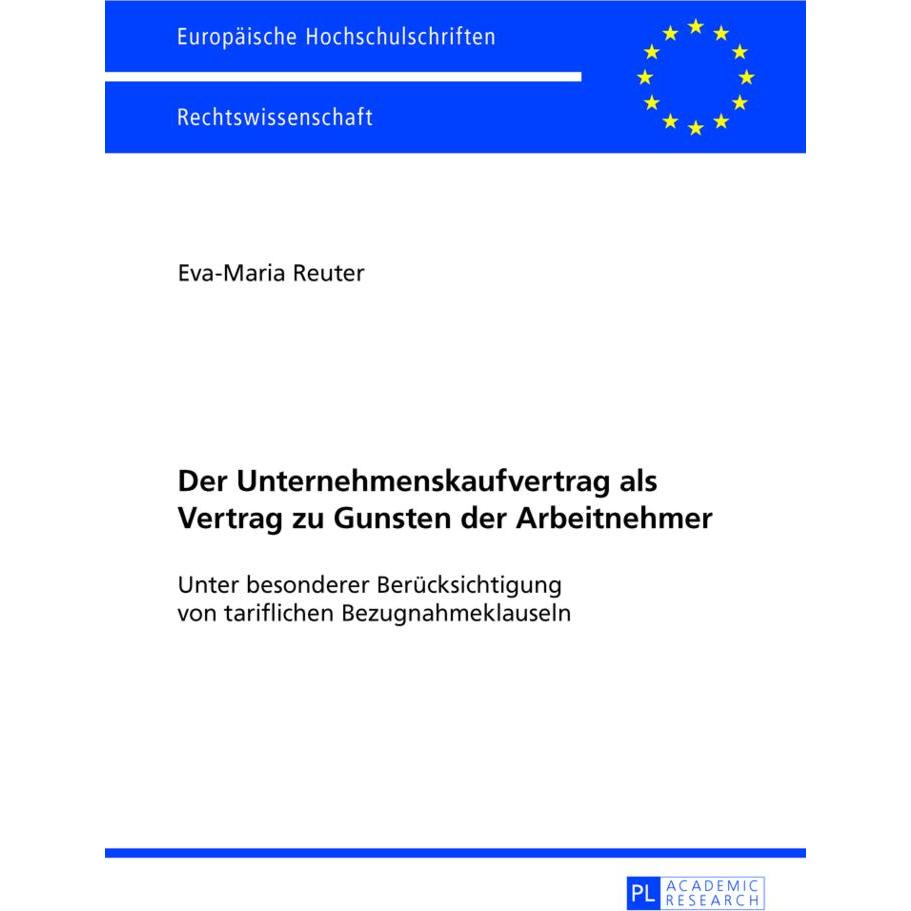 Europäische Hochschulschriften

Rechtswissenschaft

Eva-Maria Reuter

Der Unternehmenskaufvertrag als Vertrag zu Gunsten der Arbeitnehmer

Unter besonderer Berücksichtigung von tariflichen Bezugnahmeklauseln

PL ACADEMIC RESEARCH